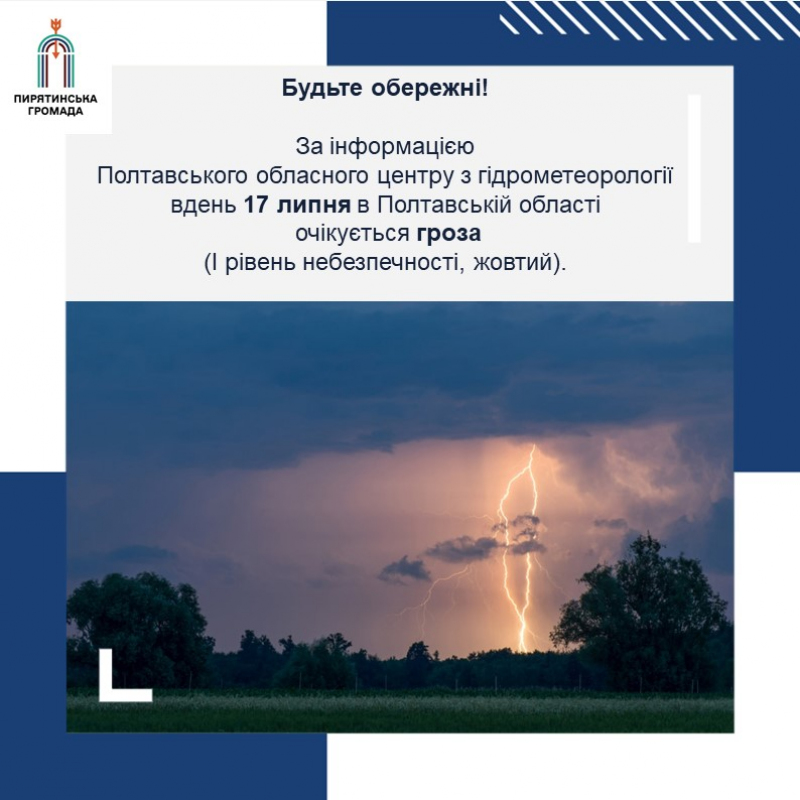 ПИРЯТИНСЬКА
ГРОМАДА

Будьте обережні!

За інформацією
Полтавського обласного центру з гідрометеорології
вдень 17 липня в Полтавській області
очікується гроза
(І рівень небезпечності, жовтий).